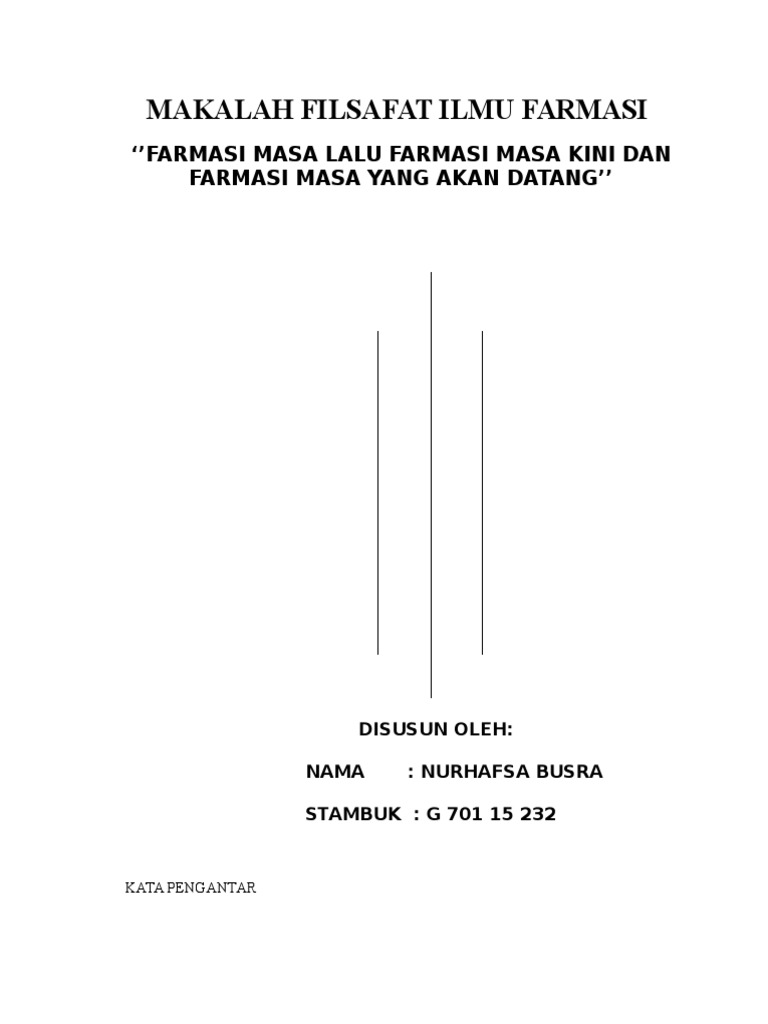 MAKALAH FILSAFAT ILMU FARMASI

‘’FARMASI MASA LALU FARMASI MASA KINI DAN FARMASI MASA YANG AKAN DATANG’’

DISUSUN OLEH:

NAMA : NURHAFSA BUSRA

STAMBUK : G 701 15 232

KATA PENGANTAR